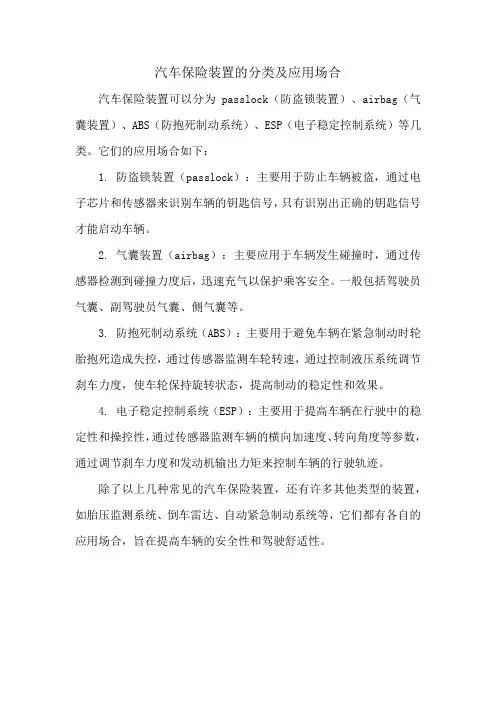 汽车保险装置的分类及应用场合

汽车保险装置可以分为 passlock（防盗锁装置）、airbag（气囊装置）、ABS（防抱死制动系统）、ESP（电子稳定控制系统）等几类。它们的应用场合如下：

1. 防盗锁装置（passlock）：主要用于防止车辆被盗，通过电子芯片和传感器来识别车辆的钥匙信号，只有识别出正确的钥匙信号才能启动车辆。

2. 气囊装置（airbag）：主要应用于车辆发生碰撞时，通过传感器检测到碰撞力度后，迅速充气以保护乘客安全。一般包括驾驶员气囊、副驾驶员气囊、侧气囊等。

3. 防抱死制动系统（ABS）：主要用于避免车辆在紧急制动时轮胎抱死造成失控，通过传感器监测车轮转速，通过控制液压系统调节刹车力度，使车轮保持旋转状态，提高制动的稳定性和效果。

4. 电子稳定控制系统（ESP）：主要用于提高车辆在行驶中的稳定性和操控性，通过传感器监测车辆的横向加速度、转向角度等参数，通过调节刹车力度和发动机输出力矩来控制车辆的行驶轨迹。

除了以上几种常见的汽车保险装置，还有许多其他类型的装置，如胎压监测系统、倒车雷达、自动紧急制动系统等，它们都有各自的应用场合，旨在提高车辆的安全性和驾驶舒适性。